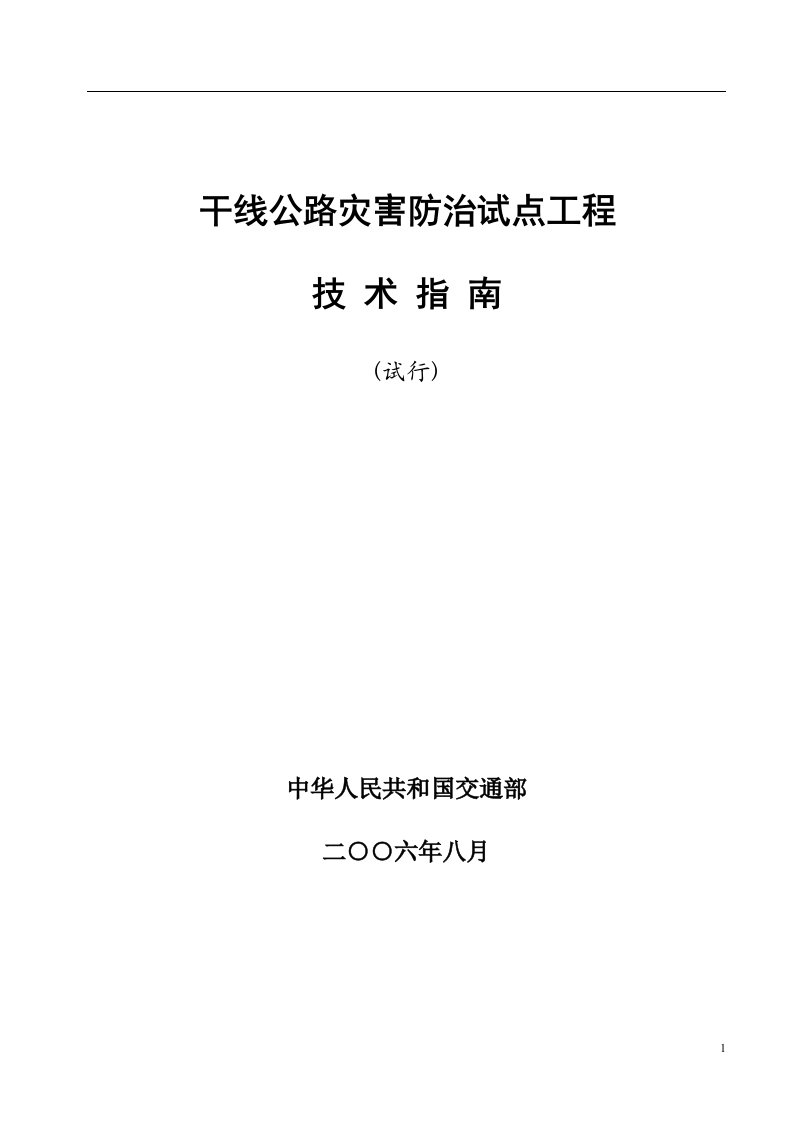 干线公路灾害防治试点工程

技 术 指 南

（试行）

中华人民共和国交通部

二〇〇六年八月

1